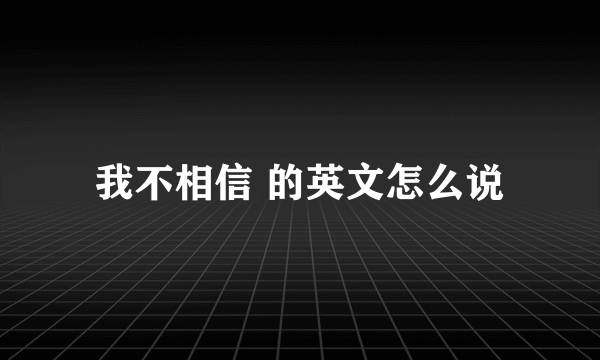 我不相信 的英文怎么说